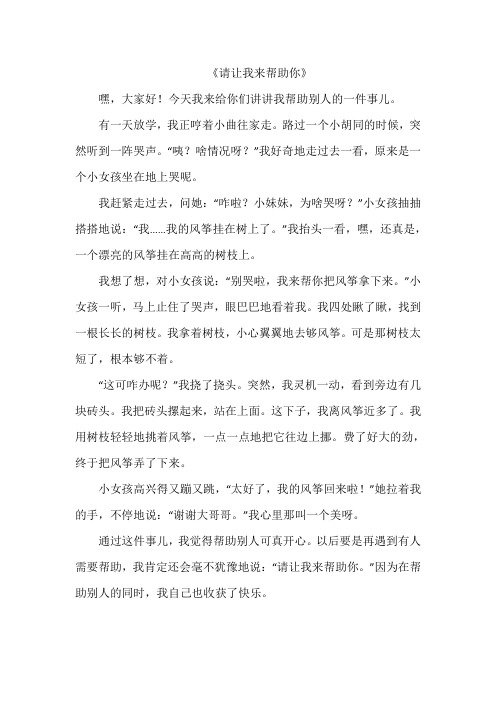 《请让我来帮助你》

嘿，大家好！今天我来给你们讲讲我帮助别人的一件事儿。

有一天放学，我正哼着小曲往家走。路过一个小胡同的时候，突然听到一阵哭声。“咦？啥情况呀？”我好奇地走过去一看，原来是一个小女孩坐在地上哭呢。

我赶紧走过去，问她：“咋啦？小妹妹，为啥哭呀？”小女孩抽抽搭搭地说：“我……我的风筝挂在树上了。”我抬头一看，嘿，还真是，一个漂亮的风筝挂在高高的树枝上。

我想了想，对小女孩说：“别哭啦，我来帮你把风筝拿下来。”小女孩一听，马上止住了哭声，眼巴巴地看着我。我四处瞅了瞅，找到一根长长的树枝。我拿着树枝，小心翼翼地去够风筝。可是那树枝太短了，根本够不着。

“这可咋办呢？”我挠了挠头。突然，我灵机一动，看到旁边有几块砖头。我把砖头摞起来，站在上面。这下子，我离风筝近多了。我用树枝轻轻地挑着风筝，一点一点地把它往边上挪。费了好大的劲，终于把风筝弄了下来。

小女孩高兴得又蹦又跳，“太好了，我的风筝回来啦！”她拉着我的手，不停地说：“谢谢大哥哥。”我心里那叫一个美呀。

通过这件事儿，我觉得帮助别人可真开心。以后要是再遇到有人需要帮助，我肯定还会毫不犹豫地说：“请让我来帮助你。”因为在帮助别人的同时，我自己也收获了快乐。